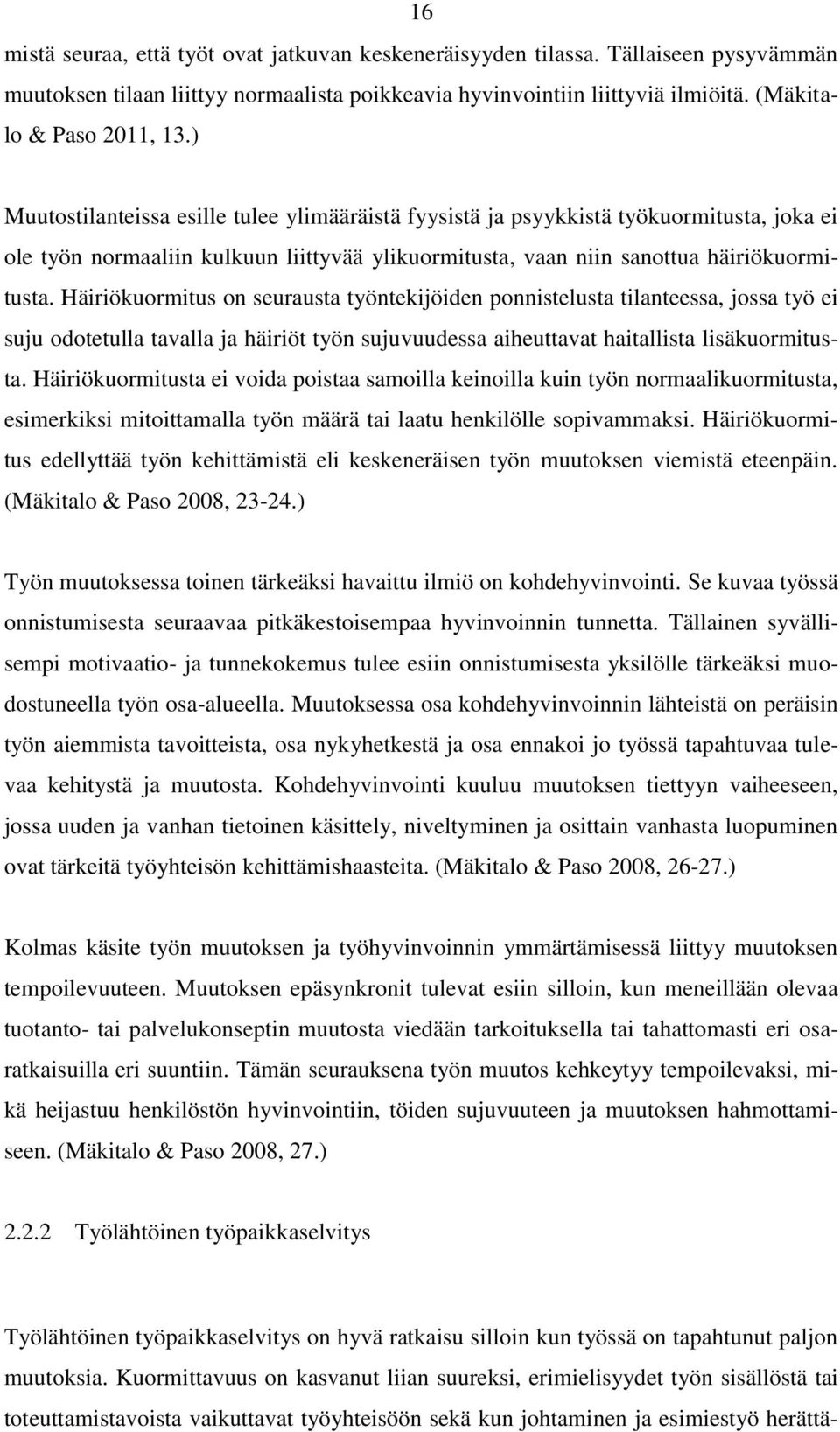 16

mistä seuraa, että työt ovat jatkuvan keskeneräisyyden tilassa. Tällaiseen pysyvämmän muutoksen tilaan liittyy normaalista poikkeavia hyvinvointiin liittyviä ilmiöitä. (Mäkitalo & Paso 2011, 13.)

Muutostilanteissa esille tulee ylimääräistä fyysistä ja psyykkistä työkuormitusta, joka ei ole työn normaaliin kulkuun liittyvää ylikuormitusta, vaan niin sanottua häiriökuormitusta. Häiriökuormitus on seurausta työntekijöiden ponnistelusta tilanteessa, jossa työ ei suju odotetulla tavalla ja häiriöt työn sujuvuudessa aiheuttavat haitallista lisäkuormitusta. Häiriökuormitusta ei voida poistaa samoilla keinoilla kuin työn normaalikuormitusta, esimerkiksi mitoittamalla työn määrä tai laatu henkilölle sopivammaksi. Häiriökuormitus edellyttää työn kehittämistä eli keskeneräisen työn muutoksen viemistä eteenpäin. (Mäkitalo & Paso 2008, 23-24.)

Työn muutoksessa toinen tärkeäksi havaittu ilmiö on kohdehyvinvointi. Se kuvaa työssä onnistumisesta seuraavaa pitkäkestoisempaa hyvinvoinnin tunnetta. Tällainen syvällisempi motivaatio- ja tunnekokemus tulee esiin onnistumisesta yksilölle tärkeäksi muodostuneella työn osa-alueella. Muutoksessa osa kohdehyvinvoinnin lähteistä on peräisin työn aiemmista tavoitteista, osa nykyhetkestä ja osa ennakoi jo työssä tapahtuvaa tulevaa kehitystä ja muutosta. Kohdehyvinvointi kuuluu muutoksen tiettyyn vaiheeseen, jossa uuden ja vanhan tietoinen käsittely, niveltyminen ja osittain vanhasta luopuminen ovat tärkeitä työyhteisön kehittämishaasteita. (Mäkitalo & Paso 2008, 26-27.)

Kolmas käsite työn muutoksen ja työhyvinvoinnin ymmärtämisessä liittyy muutoksen tempoilevuuteen. Muutoksen epäsynkronit tulevat esiin silloin, kun meneillään olevaa tuotanto- tai palvelukonseptin muutosta viedään tarkoituksella tai tahattomasti eri osaratkaisuilla eri suuntiin. Tämän seurauksena työn muutos kehkeytyy tempoilevaksi, mikä heijastuu henkilöstön hyvinvointiin, töiden sujuvuuteen ja muutoksen hahmottamiseen. (Mäkitalo & Paso 2008, 27.)

2.2.2 Työlähtöinen työpaikkaselvitys

Työlähtöinen työpaikkaselvitys on hyvä ratkaisu silloin kun työssä on tapahtunut paljon muutoksia. Kuormittavuus on kasvanut liian suureksi, erimielisyydet työn sisällöstä tai toteuttamistavoista vaikuttavat työyhteisöön sekä kun johtaminen ja esimiestyö herättä-